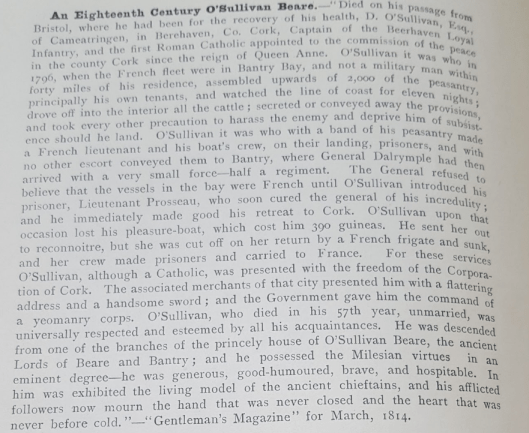 An Eighteenth Century O'Sullivan Beare.—"Died on his passage from Bristol, where he had been for the recovery of his health, D. O'Sullivan, Esq., of Cameatringen, in Berehaven, Co. Cork, Captain of the Beerhaven Loyal Infantry, and the first Roman Catholic appointed to the commission of the peace in the county Cork since the reign of Queen Anne. O'Sullivan it was who in 1796, when the French fleet were in Bantry Bay, and not a military man within forty miles of his residence, assembled upwards of 2,000 of the peasantry, principally his own tenants, and watched the line of coast for eleven nights; drove off into the interior all the cattle; secreted or conveyed away the provisions, and took every other precaution to harass the enemy and deprive him of subsistence should he land. O'Sullivan it was who with a band of his peasantry made a French lieutenant and his boat's crew, on their landing, prisoners, and with no other escort conveyed them to Bantry, where General Dalrymple had then arrived with a very small force—half a regiment. The General refused to believe that the vessels in the bay were French until O'Sullivan introduced his prisoner, Lieutenant Prosseau, who soon cured the general of his incredulity; and he immediately made good his retreat to Cork. O'Sullivan upon that occasion lost his pleasure-boat, which cost him 390 guineas. He sent her out to reconnoitre, but she was cut off on her return by a French frigate and sunk, and her crew made prisoners and carried to France. For these services O'Sullivan, although a Catholic, was presented with the freedom of the Corporation of Cork. The associated merchants of that city presented him with a flattering address and a handsome sword; and the Government gave him the command of a yeomanry corps. O'Sullivan, who died in his 57th year, unmarried, was universally respected and esteemed by all his acquaintances. He was descended from one of the branches of the princely house of O'Sullivan Beare, the ancient Lords of Beare and Bantry; and he possessed the Milesian virtues in an eminent degree—he was generous, good-humoured, brave, and hospitable. In him was exhibited the living model of the ancient chieftains, and his afflicted followers now mourn the hand that was never closed and the heart that was never before cold."—"Gentleman's Magazine" for March, 1814.